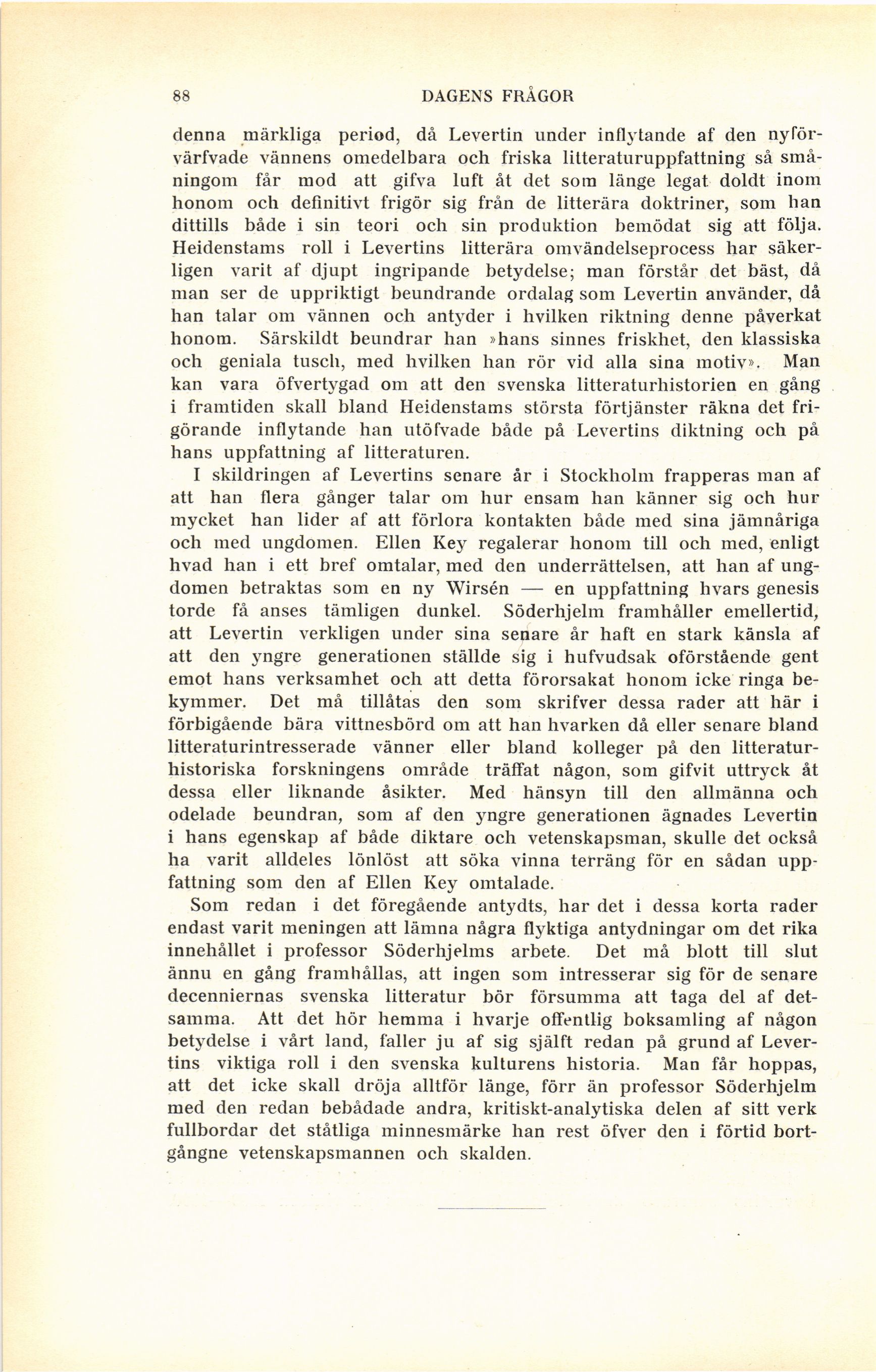 88 DAGENS FRÅGOR

denna märkliga period, då Levertin under inflytande af den nyförvärfvade vännens omedelbara och friska litteraturuppfattning så småningom får mod att gifva luft åt det som länge legat doldt inom honom och definitivt frigör sig från de litterära doktriner, som han dittills både i sin teori och sin produktion bemödat sig att följa. Heidenstams roll i Levertins litterära omvändelseprocess har säkerligen varit af djupt ingripande betydelse; man förstår det bäst, då man ser de uppriktigt beundrande ordalag som Levertin använder, då han talar om vännen och antyder i hvilken riktning denne påverkat honom. Särskildt beundrar han »hans sinnes friskhet, den klassiska och geniala tusch, med hvilken han rör vid alla sina motiv». Man kan vara öfvertygad om att den svenska litteraturhistorien en gång i framtiden skall bland Heidenstams största förtjänster räkna det frigörande inflytande han utöfvade både på Levertins diktning och på hans uppfattning af litteraturen.

I skildringen af Levertins senare år i Stockholm frapperas man af att han flera gånger talar om hur ensam han känner sig och hur mycket han lider af att förlora kontakten både med sina jämnåriga och med ungdomen. Ellen Key regalerar honom till och med, enligt hvad han i ett bref omtalar, med den underrättelsen, att han af ungdomen betraktas som en ny Wirsén — en uppfattning hvars genesis torde få anses tämligen dunkel. Söderhjelm framhåller emellertid, att Levertin verkligen under sina senare år haft en stark känsla af att den yngre generationen ställde sig i hufvudsak oförstående gent emot hans verksamhet och att detta förorsakat honom icke ringa bekymmer. Det må tillåtas den som skrifver dessa rader att här i förbigående bära vittnesbörd om att han hvarken då eller senare bland litteraturintresserade vänner eller bland kolleger på den litteraturhistoriska forskningens område träffat någon, som gifvit uttryck åt dessa eller liknande åsikter. Med hänsyn till den allmänna och odelade beundran, som af den yngre generationen ägnades Levertin i hans egenskap af både diktare och vetenskapsman, skulle det också ha varit alldeles lönlöst att söka vinna terräng för en sådan uppfattning som den af Ellen Key omtalade.

Som redan i det föregående antydts, har det i dessa korta rader endast varit meningen att lämna några flyktiga antydningar om det rika innehållet i professor Söderhjelms arbete. Det må blott till slut ännu en gång framhållas, att ingen som intresserar sig för de senare decenniernas svenska litteratur bör försumma att taga del af detsamma. Att det hör hemma i hvarje offentlig boksamling af någon betydelse i vårt land, faller ju af sig själft redan på grund af Levertins viktiga roll i den svenska kulturens historia. Man får hoppas, att det icke skall dröja alltför länge, förr än professor Söderhjelm med den redan bebådade andra, kritiskt-analytiska delen af sitt verk fullbordar det ståtliga minnesmärke han rest öfver den i förtid bortgångne vetenskapsmannen och skalden.